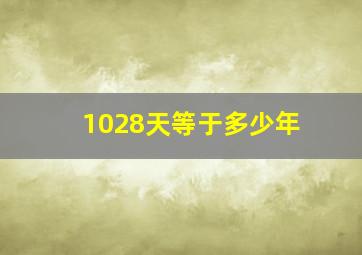 1028天等于多少年